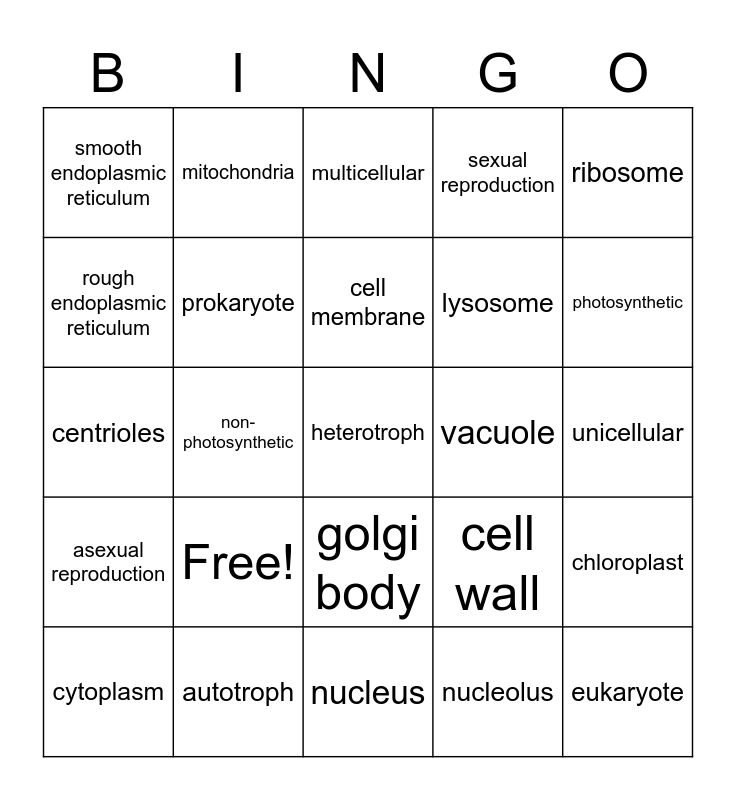 | B | I | N | G | O |
|---|---|---|---|---|
| smooth endoplasmic reticulum | mitochondria | multicellular | sexual reproduction | ribosome |
| rough endoplasmic reticulum | prokaryote | cell membrane | lysosome | photosynthetic |
| centrioles | non-photosynthetic | heterotroph | vacuole | unicellular |
| asexual reproduction | Free! | golgi body | cell wall | chloroplast |
| cytoplasm | autotroph | nucleus | nucleolus | eukaryote |